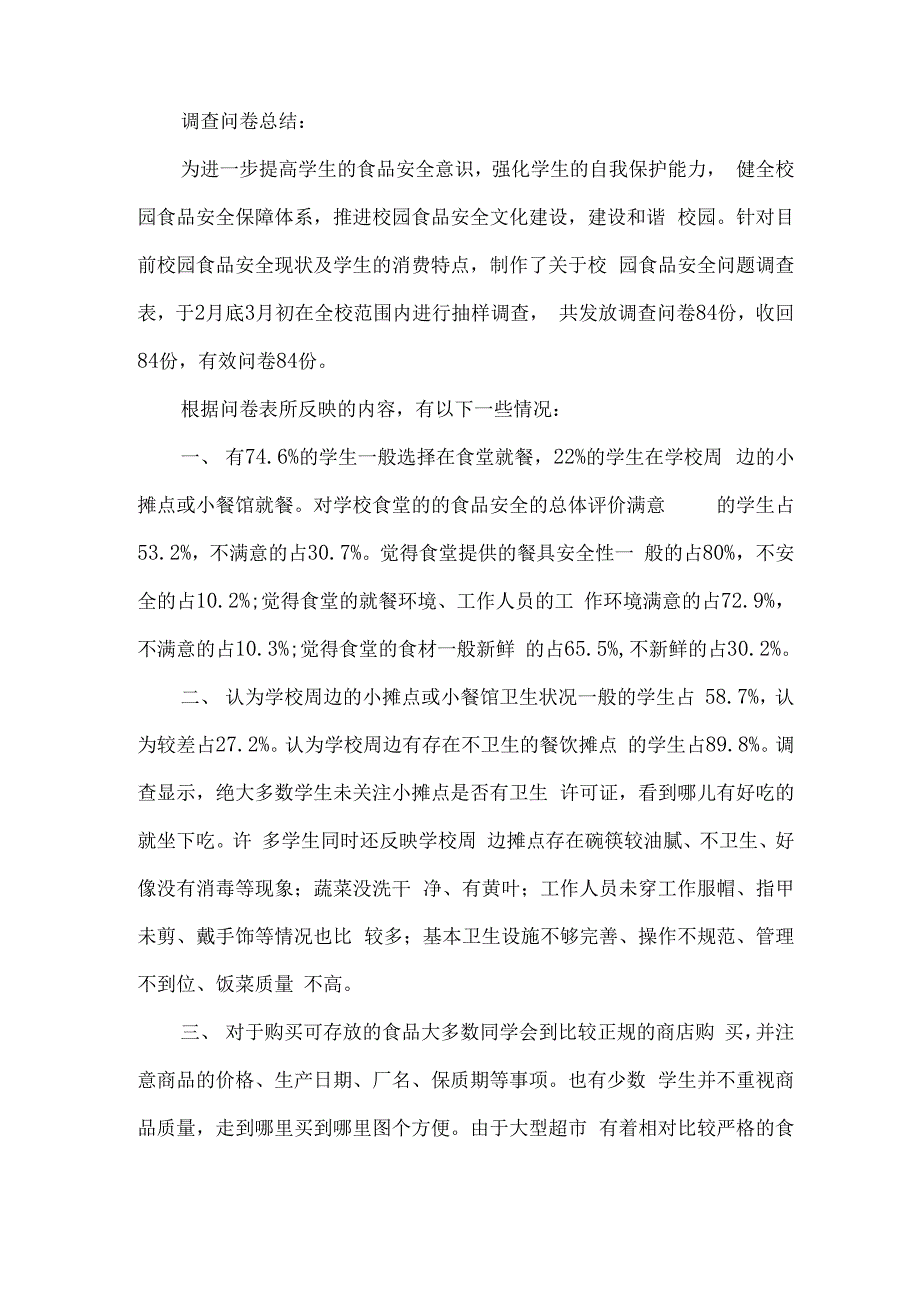 调查问卷总结：

为进一步提高学生的食品安全意识，强化学生的自我保护能力， 健全校园食品安全保障体系，推进校园食品安全文化建设，建设和谐 校园。针对目前校园食品安全现状及学生的消费特点，制作了关于校 园食品安全问题调查表，于2月底3月初在全校范围内进行抽样调查， 共发放调查问卷84份，收回84份，有效问卷84份。

根据问卷表所反映的内容，有以下一些情况：

一、 有74.6%的学生一般选择在食堂就餐，22%的学生在学校周 边的小摊点或小餐馆就餐。对学校食堂的的食品安全的总体评价满意 的学生占53.2%，不满意的占30.7%。觉得食堂提供的餐具安全性一 般的占80%，不安全的占10.2%;觉得食堂的就餐环境、工作人员的工 作环境满意的占72.9%，不满意的占10.3%;觉得食堂的食材一般新鲜 的占65.5%,不新鲜的占30.2%。

二、 认为学校周边的小摊点或小餐馆卫生状况一般的学生占 58.7%，认为较差占27.2%。认为学校周边有存在不卫生的餐饮摊点 的学生占89.8%。调查显示，绝大多数学生未关注小摊点是否有卫生 许可证，看到哪儿有好吃的就坐下吃。许 多学生同时还反映学校周 边摊点存在碗筷较油腻、不卫生、好像没有消毒等现象；蔬菜没洗干 净、有黄叶；工作人员未穿工作服帽、指甲未剪、戴手饰等情况也比 较多；基本卫生设施不够完善、操作不规范、管理不到位、饭菜质量 不高。

三、 对于购买可存放的食品大多数同学会到比较正规的商店购 买，并注意商品的价格、生产日期、厂名、保质期等事项。也有少数 学生并不重视商品质量，走到哪里买到哪里图个方便。由于大型超市 有着相对比较严格的食